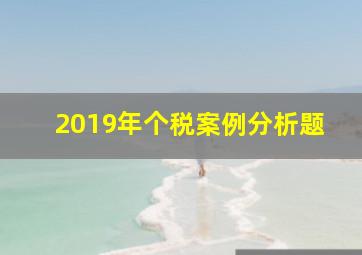 2019年个税案例分析题